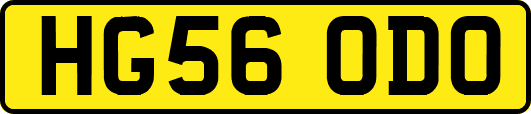 HG56 ODO